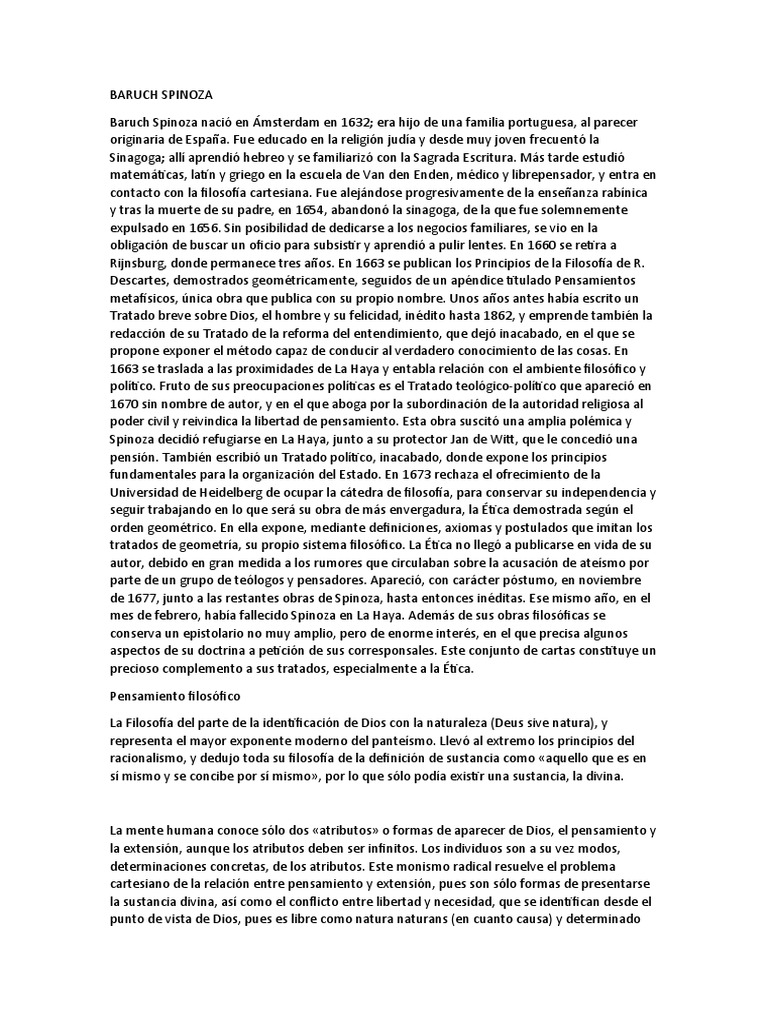 BARUCH SPINOZA

Baruch Spinoza nació en Ámsterdam en 1632; era hijo de una familia portuguesa, al parecer originaria de España. Fue educado en la religión judía y desde muy joven frecuentó la Sinagoga; allí aprendió hebreo y se familiarizó con la Sagrada Escritura. Más tarde estudió matemáticas, latín y griego en la escuela de Van den Enden, médico y librepensador, y entra en contacto con la filosofía cartesiana. Fue alejándose progresivamente de la enseñanza rabínica y tras la muerte de su padre, en 1654, abandonó la sinagoga, de la que fue solemnemente expulsado en 1656. Sin posibilidad de dedicarse a los negocios familiares, se vio en la obligación de buscar un oficio para subsistir y aprendió a pulir lentes. En 1660 se retira a Rijnsburg, donde permanece tres años. En 1663 se publican los Principios de la Filosofía de R. Descartes, demostrados geométricamente, seguidos de un apéndice titulado Pensamientos metafísicos, única obra que publica con su propio nombre. Unos años antes había escrito un Tratado breve sobre Dios, el hombre y su felicidad, inédito hasta 1862, y emprende también la redacción de su Tratado de la reforma del entendimiento, que dejó inacabado, en el que se propone exponer el método capaz de conducir al verdadero conocimiento de las cosas. En 1663 se traslada a las proximidades de La Haya y entabla relación con el ambiente filosófico y político. Fruto de sus preocupaciones políticas es el Tratado teológico-político que apareció en 1670 sin nombre de autor, y en el que aboga por la subordinación de la autoridad religiosa al poder civil y reivindica la libertad de pensamiento. Esta obra suscitó una amplia polémica y Spinoza decidió refugiarse en La Haya, junto a su protector Jan de Witt, que le concedió una pensión. También escribió un Tratado político, inacabado, donde expone los principios fundamentales para la organización del Estado. En 1673 rechaza el ofrecimiento de la Universidad de Heidelberg de ocupar la cátedra de filosofía, para conservar su independencia y seguir trabajando en lo que será su obra de más envergadura, la Ética demostrada según el orden geométrico. En ella expone, mediante definiciones, axiomas y postulados que imitan los tratados de geometría, su propio sistema filosófico. La Ética no llegó a publicarse en vida de su autor, debido en gran medida a los rumores que circulaban sobre la acusación de ateísmo por parte de un grupo de teólogos y pensadores. Apareció, con carácter póstumo, en noviembre de 1677, junto a las restantes obras de Spinoza, hasta entonces inéditas. Ese mismo año, en el mes de febrero, había fallecido Spinoza en La Haya. Además de sus obras filosóficas se conserva un epistolario no muy amplio, pero de enorme interés, en el que precisa algunos aspectos de su doctrina a petición de sus corresponsales. Este conjunto de cartas constituye un precioso complemento a sus tratados, especialmente a la Ética.

Pensamiento filosófico

La Filosofía del parte de la identificación de Dios con la naturaleza (Deus sive natura), y representa el mayor exponente moderno del panteísmo. Llevó al extremo los principios del racionalismo, y dedujo toda su filosofía de la definición de sustancia como «aquello que es en sí mismo y se concibe por sí mismo», por lo que sólo podía existir una sustancia, la divina.

La mente humana conoce sólo dos «atributos» o formas de aparecer de Dios, el pensamiento y la extensión, aunque los atributos deben ser infinitos. Los individuos son a su vez modos, determinaciones concretas, de los atributos. Este monismo radical resuelve el problema cartesiano de la relación entre pensamiento y extensión, pues son sólo formas de presentarse la sustancia divina, así como el conflicto entre libertad y necesidad, que se identifican desde el punto de vista de Dios, pues es libre como natura naturans (en cuanto causa) y determinado